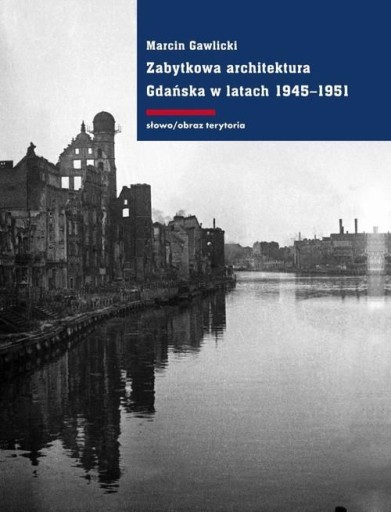 Marcin Gawlicki

Zabytkowa architektura Gdańska w latach 1945–1951

słowo/obraz terytoria